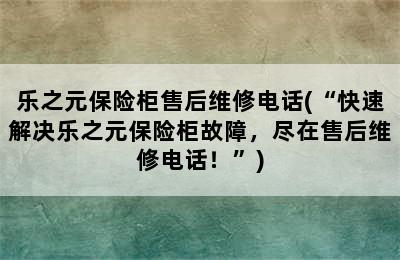 乐之元保险柜售后维修电话(“快速解决乐之元保险柜故障，尽在售后维修电话！”)